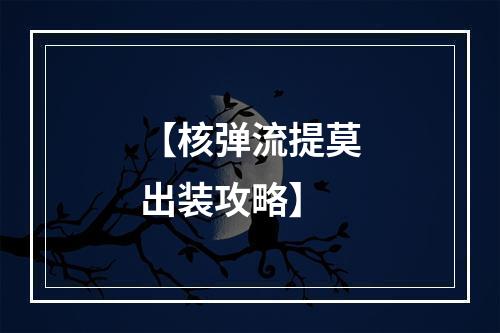 【核弹流提莫出装攻略】